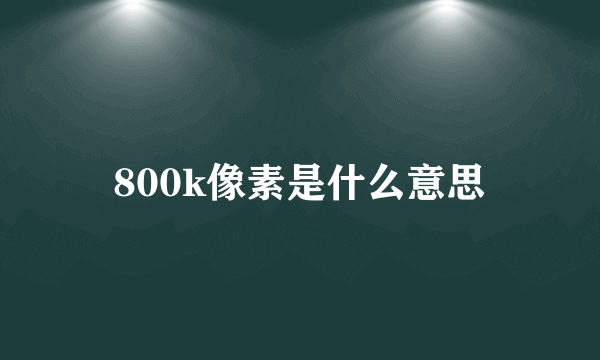 800k像素是什么意思